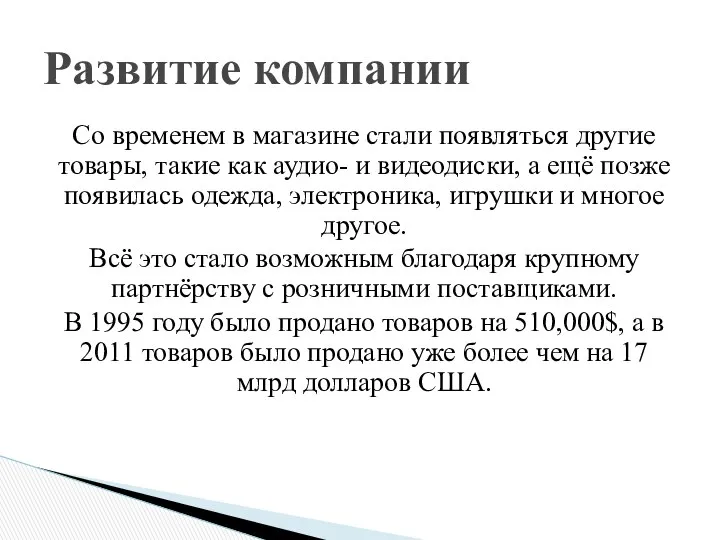 Развитие компании

Со временем в магазине стали появляться другие товары, такие как аудио- и видеодиски, а ещё позже появилась одежда, электроника, игрушки и многое другое.

Всё это стало возможным благодаря крупному партнёрству с розничными поставщиками.

В 1995 году было продано товаров на 510,000$, а в 2011 товаров было продано уже более чем на 17 млрд долларов США.